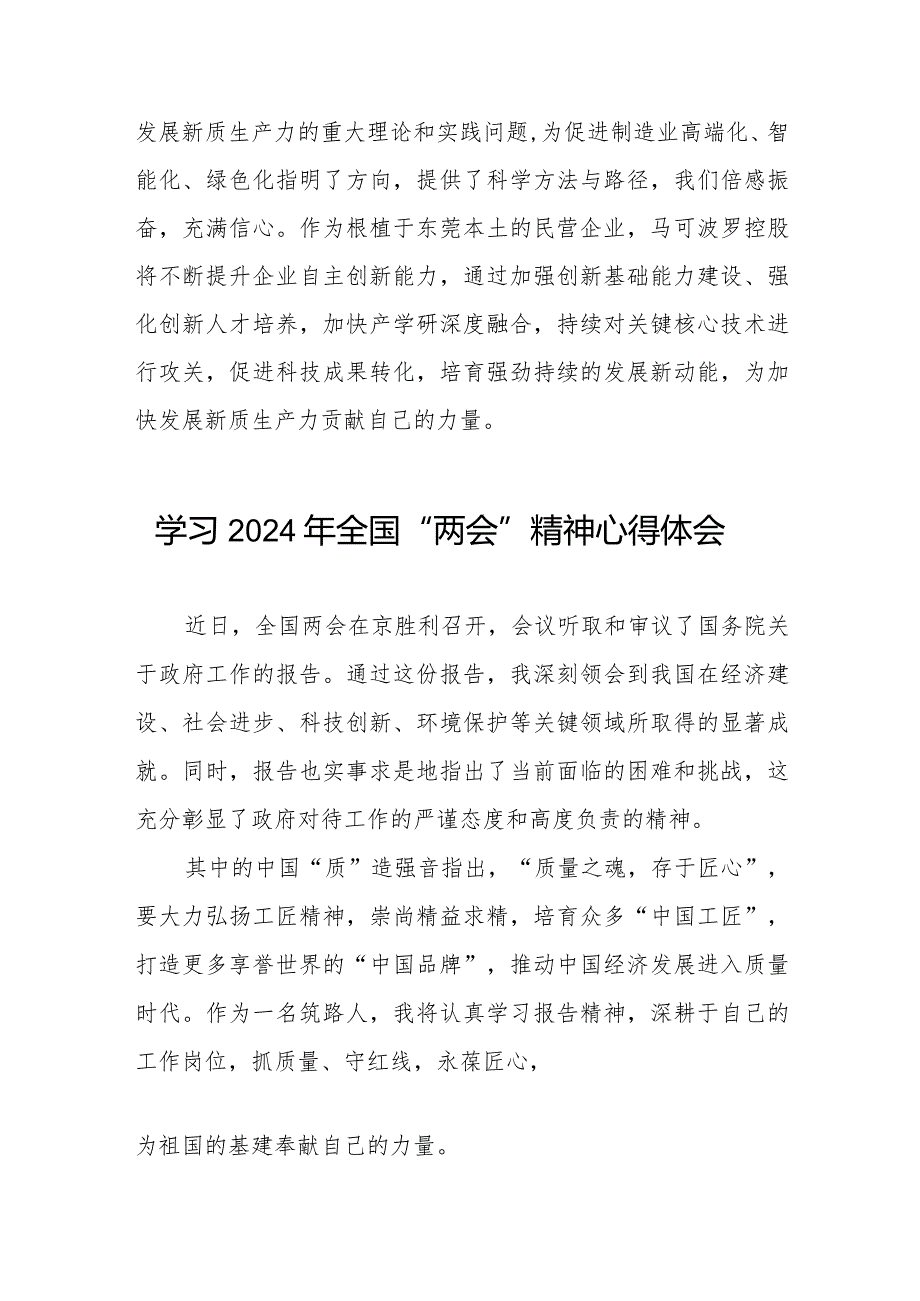 发展新质生产力的重大理论和实践问题，为促进制造业高端化、智能化、绿色化指明了方向，提供了科学方法与路径，我们倍感振奋，充满信心。作为根植于东莞本土的民营企业，马可波罗控股将不断提升企业自主创新能力，通过加强创新基础能力建设、强化创新人才培养，加快产学研深度融合，持续对关键核心技术进行攻关，促进科技成果转化，培育强劲持续的发展新动能，为加快发展新质生产力贡献自己的力量。

学习2024年全国“两会”精神心得体会

近日，全国两会在京胜利召开，会议听取和审议了国务院关于政府工作的报告。通过这份报告，我深刻领会到我国在经济建设、社会进步、科技创新、环境保护等关键领域所取得的显著成就。同时，报告也实事求是地指出了当前面临的困难和挑战，这充分彰显了政府对待工作的严谨态度和高度负责的精神。

其中的中国“质”造强音指出，“质量之魂，存于匠心”，要大力弘扬工匠精神，崇尚精益求精，培育众多“中国工匠”，打造更多享誉世界的“中国品牌”，推动中国经济发展进入质量时代。作为一名筑路人，我将认真学习报告精神，深耕于自己的工作岗位，抓质量、守红线，永葆匠心，

为祖国的基建奉献自己的力量。